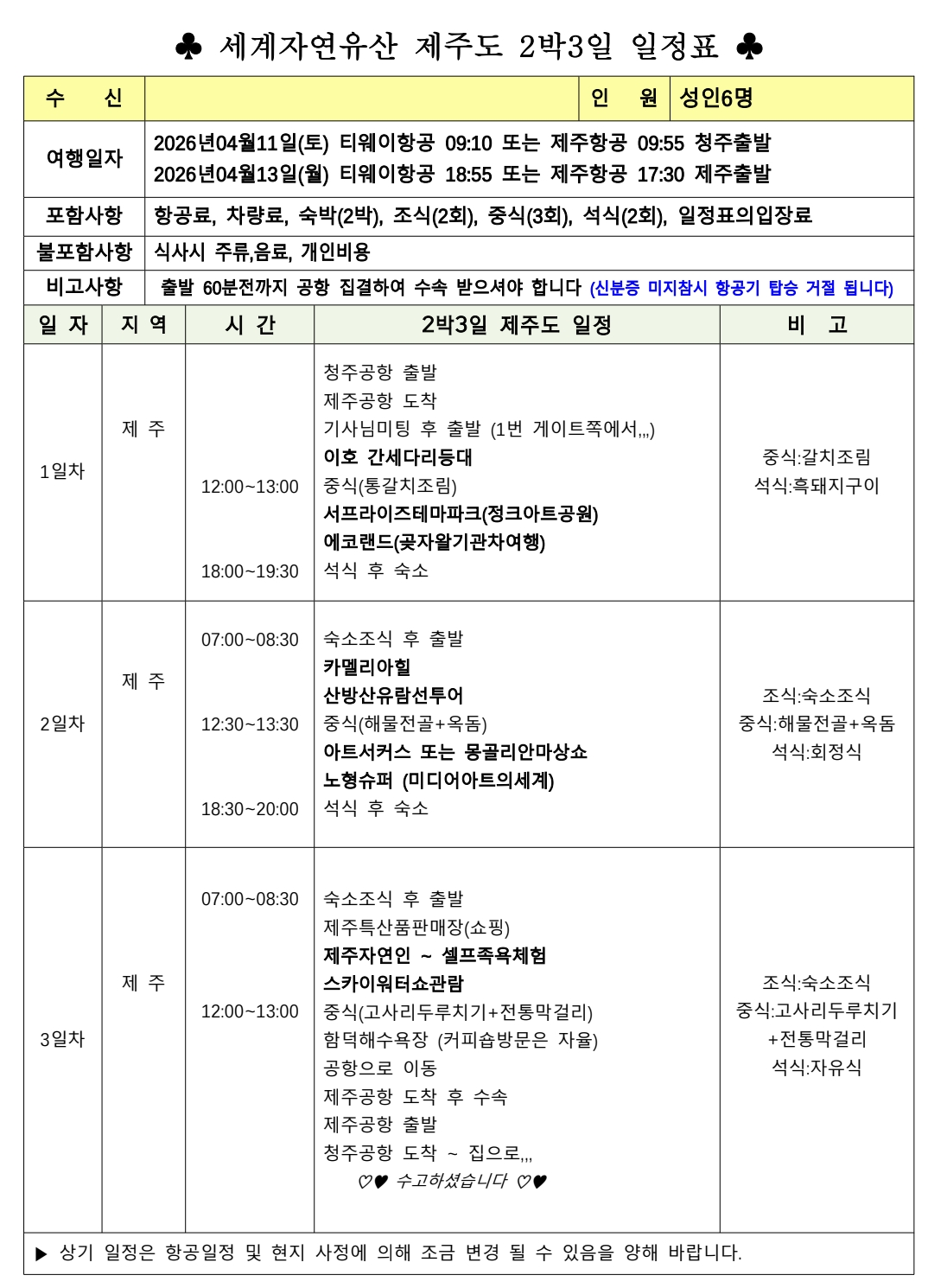 ♣ 세계자연유산 제주도 2박3일 일정표 ♣

수 신
인 원 성인6명

여행일자
2026년04월11일(토) 티웨이항공 09:10 또는 제주항공 09:55 청주출발
2026년04월13일(월) 티웨이항공 18:55 또는 제주항공 17:30 제주출발

포함사항
항공료, 차량료, 숙박(2박), 조식(2회), 중식(3회), 석식(2회), 일정표의입장료

불포함사항
식사시 주류,음료, 개인비용

비고사항
출발 60분전까지 공항 집결하여 수속 받으셔야 합니다 (신분증 미지참시 항공기 탑승 거절 됩니다)

| 일 자 | 지 역 | 시 간 | 2박3일 제주도 일정 | 비 고 |
|---|---|---|---|---|
| 1일차 | 제 주 | 12:00~13:00 18:00~19:30 | 청주공항 출발 제주공항 도착 기사님미팅 후 출발 (1번 게이트쪽에서,,,) 이호 간세다리등대 중식(통갈치조림) 서프라이즈테마파크(정크아트공원) 에코랜드(곶자왈기관차여행) 석식 후 숙소 | 중식:갈치조림 석식:흑돼지구이 |
| 2일차 | 제 주 | 07:00~08:30 12:30~13:30 18:30~20:00 | 숙소조식 후 출발 카멜리아힐 산방산유람선투어 중식(해물전골+옥돔) 아트서커스 또는 몽골리안마상쇼 노형슈퍼 (미디어아트의세계) 석식 후 숙소 | 조식:숙소조식 중식:해물전골+옥돔 석식:회정식 |
| 3일차 | 제 주 | 07:00~08:30 12:00~13:00 | 숙소조식 후 출발 제주특산품판매장(쇼핑) 제주자연인 ~ 셀프족욕체험 스카이워터쇼관람 중식(고사리두루치기+전통막걸리) 함덕해수욕장 (커피숍방문은 자율) 공항으로 이동 제주공항 도착 후 수속 제주공항 출발 청주공항 도착 ~ 집으로,,, ♡♥ 수고하셨습니다 ♡♥ | 조식:숙소조식 중식:고사리두루치기 +전통막걸리 석식:자유식 |

▶ 상기 일정은 항공일정 및 현지 사정에 의해 조금 변경 될 수 있음을 양해 바랍니다.